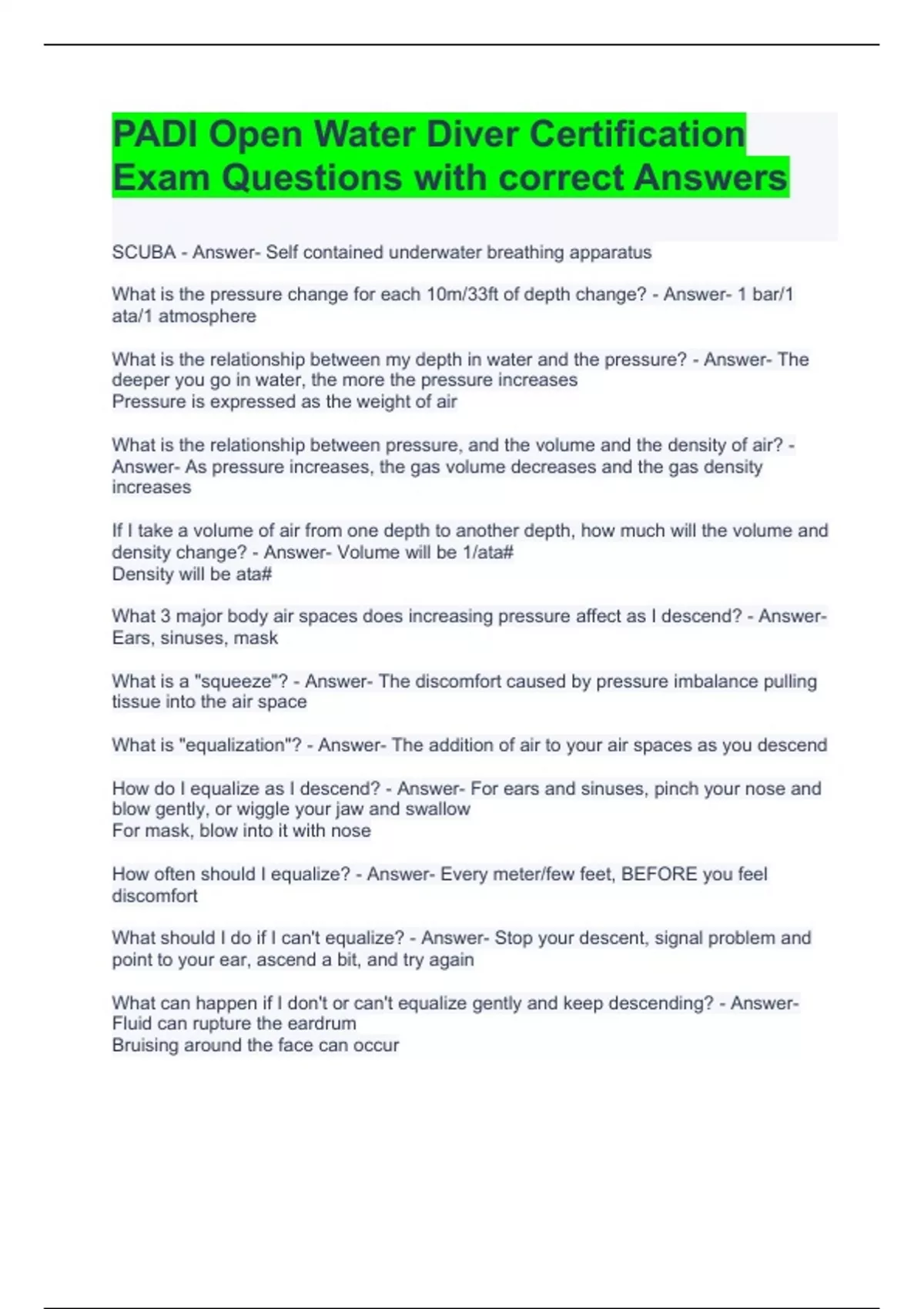 PADI Open Water Diver Certification Exam Questions with correct Answers

SCUBA - Answer- Self contained underwater breathing apparatus

What is the pressure change for each 10m/33ft of depth change? - Answer- 1 bar/1 ata/1 atmosphere

What is the relationship between my depth in water and the pressure? - Answer- The deeper you go in water, the more the pressure increases
Pressure is expressed as the weight of air

What is the relationship between pressure, and the volume and the density of air? - Answer- As pressure increases, the gas volume decreases and the gas density increases

If I take a volume of air from one depth to another depth, how much will the volume and density change? - Answer- Volume will be 1/ata#
Density will be ata#

What 3 major body air spaces does increasing pressure affect as I descend? - Answer- Ears, sinuses, mask

What is a "squeeze"? - Answer- The discomfort caused by pressure imbalance pulling tissue into the air space

What is "equalization"? - Answer- The addition of air to your air spaces as you descend

How do I equalize as I descend? - Answer- For ears and sinuses, pinch your nose and blow gently, or wiggle your jaw and swallow
For mask, blow into it with nose

How often should I equalize? - Answer- Every meter/few feet, BEFORE you feel discomfort

What should I do if I can't equalize? - Answer- Stop your descent, signal problem and point to your ear, ascend a bit, and try again

What can happen if I don't or can't equalize gently and keep descending? - Answer- Fluid can rupture the eardrum
Bruising around the face can occur